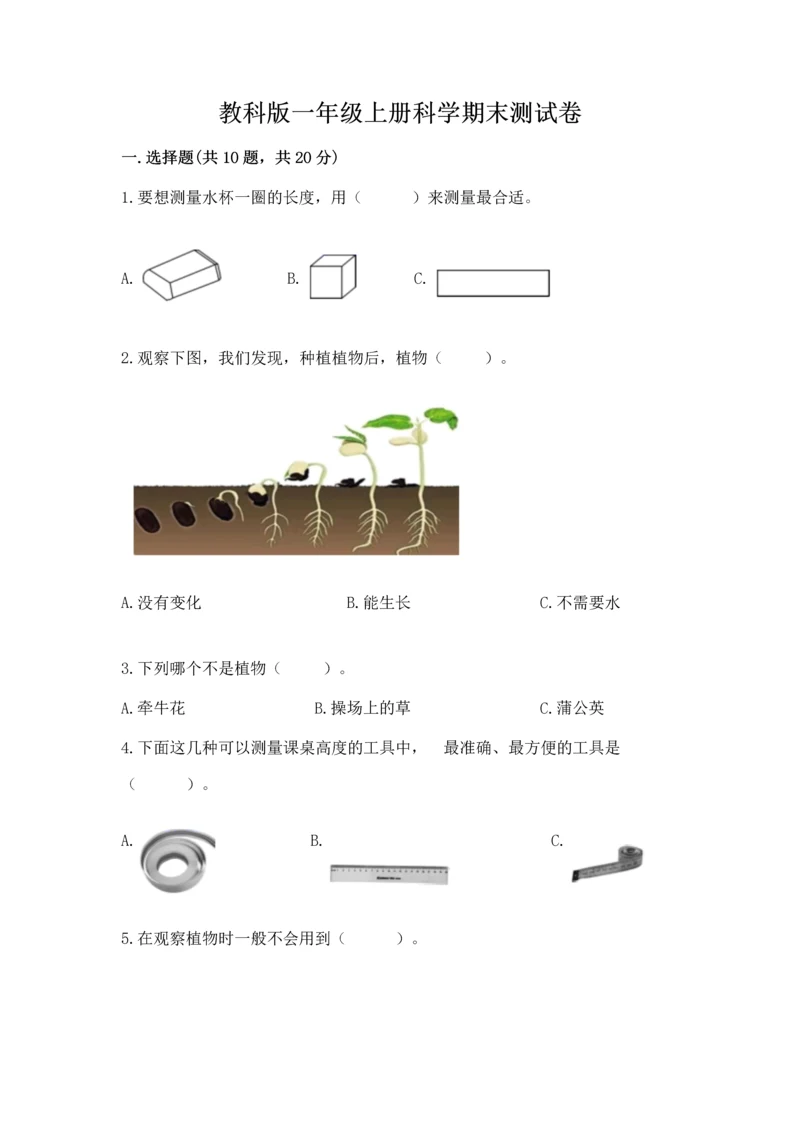 教科版一年级上册科学期末测试卷

一.选择题(共10题，共20分)

1.要想测量水杯一圈的长度，用（　　）来测量最合适。

A.

B.

C.

2.观察下图，我们发现，种植植物后，植物（　　）。

A.没有变化

B.能生长

C.不需要水

3.下列哪个不是植物（　　）。

A.牵牛花

B.操场上的草

C.蒲公英

4.下面这几种可以测量课桌高度的工具中，　最准确、最方便的工具是（　　）。

A.

B.

C.

5.在观察植物时一般不会用到（　　）。